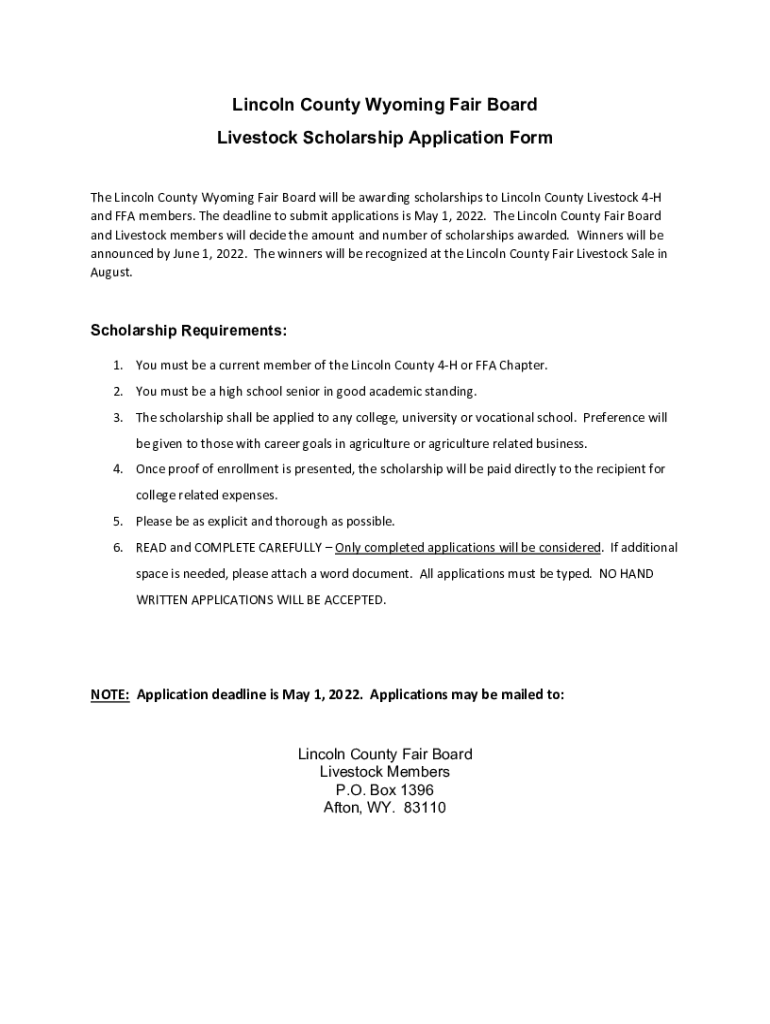 Lincoln County Wyoming Fair Board

Livestock Scholarship Application Form

The Lincoln County Wyoming Fair Board will be awarding scholarships to Lincoln County Livestock 4-H and FFA members. The deadline to submit applications is May 1, 2022. The Lincoln County Fair Board and Livestock members will decide the amount and number of scholarships awarded. Winners will be announced by June 1, 2022. The winners will be recognized at the Lincoln County Fair Livestock Sale in August.

Scholarship Requirements:

1. You must be a current member of the Lincoln County 4-H or FFA Chapter.
2. You must be a high school senior in good academic standing.
3. The scholarship shall be applied to any college, university or vocational school. Preference will be given to those with career goals in agriculture or agriculture related business.
4. Once proof of enrollment is presented, the scholarship will be paid directly to the recipient for college related expenses.
5. Please be as explicit and thorough as possible.
6. READ and COMPLETE CAREFULLY – Only completed applications will be considered. If additional space is needed, please attach a word document. All applications must be typed. NO HAND WRITTEN APPLICATIONS WILL BE ACCEPTED.

NOTE: Application deadline is May 1, 2022. Applications may be mailed to:

Lincoln County Fair Board
Livestock Members
P.O. Box 1396
Afton, WY. 83110